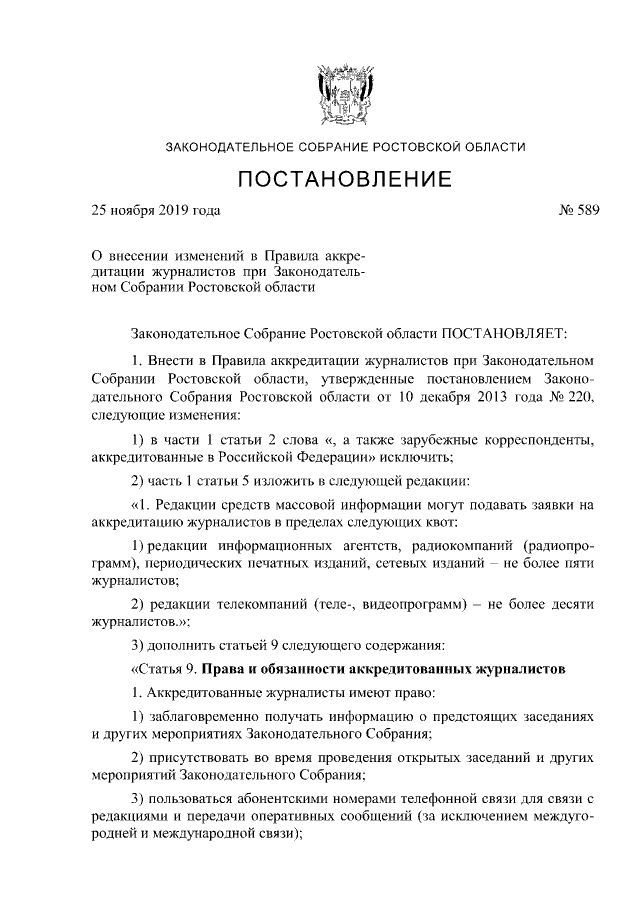 ЗАКОНОДАТЕЛЬНОЕ СОБРАНИЕ РОСТОВСКОЙ ОБЛАСТИ

ПОСТАНОВЛЕНИЕ

25 ноября 2019 года № 589

О внесении изменений в Правила аккредитации журналистов при Законодательном Собрании Ростовской области

Законодательное Собрание Ростовской области ПОСТАНОВЛЯЕТ:

1. Внести в Правила аккредитации журналистов при Законодательном Собрании Ростовской области, утвержденные постановлением Законодательного Собрания Ростовской области от 10 декабря 2013 года № 220, следующие изменения:

1) в части 1 статьи 2 слова «, а также зарубежные корреспонденты, аккредитованные в Российской Федерации» исключить;

2) часть 1 статьи 5 изложить в следующей редакции:

«1. Редакции средств массовой информации могут подавать заявки на аккредитацию журналистов в пределах следующих квот:

1) редакции информационных агентств, радиокомпаний (радиопрограмм), периодических печатных изданий, сетевых изданий – не более пяти журналистов;

2) редакции телекомпаний (теле-, видеопрограмм) – не более десяти журналистов.»;

3) дополнить статьей 9 следующего содержания:

«Статья 9. Права и обязанности аккредитованных журналистов

1. Аккредитованные журналисты имеют право:

1) заблаговременно получать информацию о предстоящих заседаниях и других мероприятиях Законодательного Собрания;

2) присутствовать во время проведения открытых заседаний и других мероприятий Законодательного Собрания;

3) пользоваться абонентскими номерами телефонной связи для связи с редакциями и передачи оперативных сообщений (за исключением междугородней и международной связи);